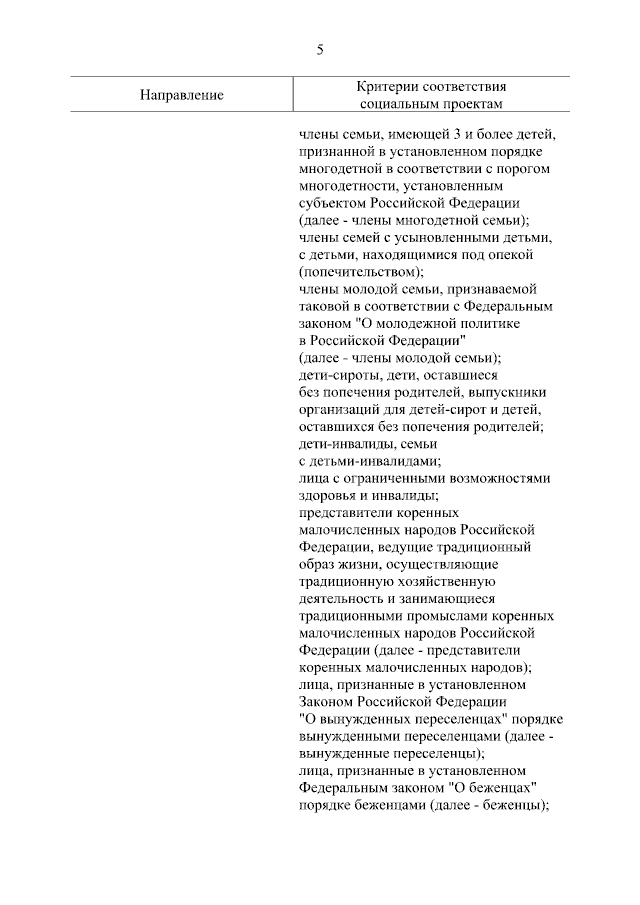 5

| Направление | Критерии соответствия социальным проектам |
|---|---|
| | члены семьи, имеющей 3 и более детей, признанной в установленном порядке многодетной в соответствии с порогом многодетности, установленным субъектом Российской Федерации (далее - члены многодетной семьи); члены семей с усыновленными детьми, с детьми, находящимися под опекой (попечительством); члены молодой семьи, признаваемой таковой в соответствии с Федеральным законом "О молодежной политике в Российской Федерации" (далее - члены молодой семьи); дети-сироты, дети, оставшиеся без попечения родителей, выпускники организаций для детей-сирот и детей, оставшихся без попечения родителей; дети-инвалиды, семьи с детьми-инвалидами; лица с ограниченными возможностями здоровья и инвалиды; представители коренных малочисленных народов Российской Федерации, ведущие традиционный образ жизни, осуществляющие традиционную хозяйственную деятельность и занимающиеся традиционными промыслами коренных малочисленных народов Российской Федерации (далее - представители коренных малочисленных народов); лица, признанные в установленном Законом Российской Федерации "О вынужденных переселенцах" порядке вынужденными переселенцами (далее - вынужденные переселенцы); лица, признанные в установленном Федеральным законом "О беженцах" порядке беженцами (далее - беженцы); |